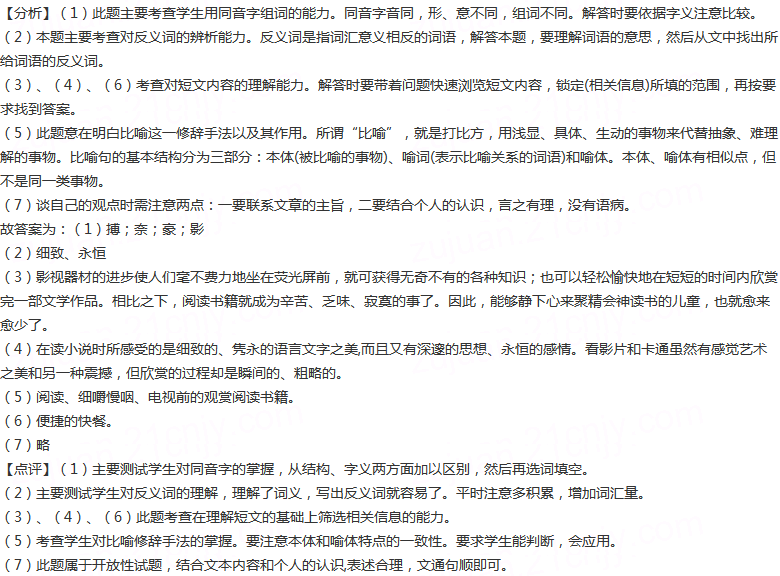 【分析】（1）此题主要考查学生用同音字组词的能力。同音字音同，形、意不同，组词不同。解答时要依据字义注意比较。
（2）本题主要考查对反义词的辨析能力。反义词是指词汇意义相反的词语，解答本题，要理解词语的意思，然后从文中找出所给词语的反义词。
（3）、（4）、（6）考查对短文内容的理解能力。解答时要带着问题快速浏览短文内容，锁定(相关信息)所填的范围，再按要求找到答案。
（5）此题意在明白比喻这一修辞手法以及其作用。所谓“比喻”，就是打比方，用浅显、具体、生动的事物来代替抽象、难理解的事物。比喻句的基本结构分为三部分：本体(被比喻的事物)、喻词(表示比喻关系的词语)和喻体。本体、喻体有相似点，但不是同一类事物。
（7）谈自己的观点时需注意两点：一要联系文章的主旨，二要结合个人的认识，言之有理，没有语病。
故答案为：（1）搏；奈；豪；影
（2）细致、永恒
（3）影视器材的进步使人们毫不费力地坐在荧光屏前，就可获得无奇不有的各种知识；也可以轻松愉快地在短短的时间内欣赏完一部文学作品。相比之下，阅读书籍就成为辛苦、乏味、寂寞的事了。因此，能够静下心来聚精会神读书的儿童，也就愈来愈少了。
（4）在读小说时所感受的是细致的、隽永的语言文字之美,而且又有深邃的思想、永恒的感情。看影片和卡通虽然有感觉艺术之美和另一种震撼，但欣赏的过程却是瞬间的、粗略的。
（5）阅读、细嚼慢咽、电视前的观赏阅读书籍。
（6）便捷的快餐。
（7）略
【点评】（1）主要测试学生对同音字的掌握，从结构、字义两方面加以区别，然后再选词填空。
（2）主要测试学生对反义词的理解，理解了词义，写出反义词就容易了。平时注意多积累，增加词汇量。
（3）、（4）、（6）此题考查在理解短文的基础上筛选相关信息的能力。
（5）考查学生对比喻修辞手法的掌握。要注意本体和喻体特点的一致性。要求学生能判断，会应用。
（7）此题属于开放性试题，结合文本内容和个人的认识,表述合理，文通句顺即可。